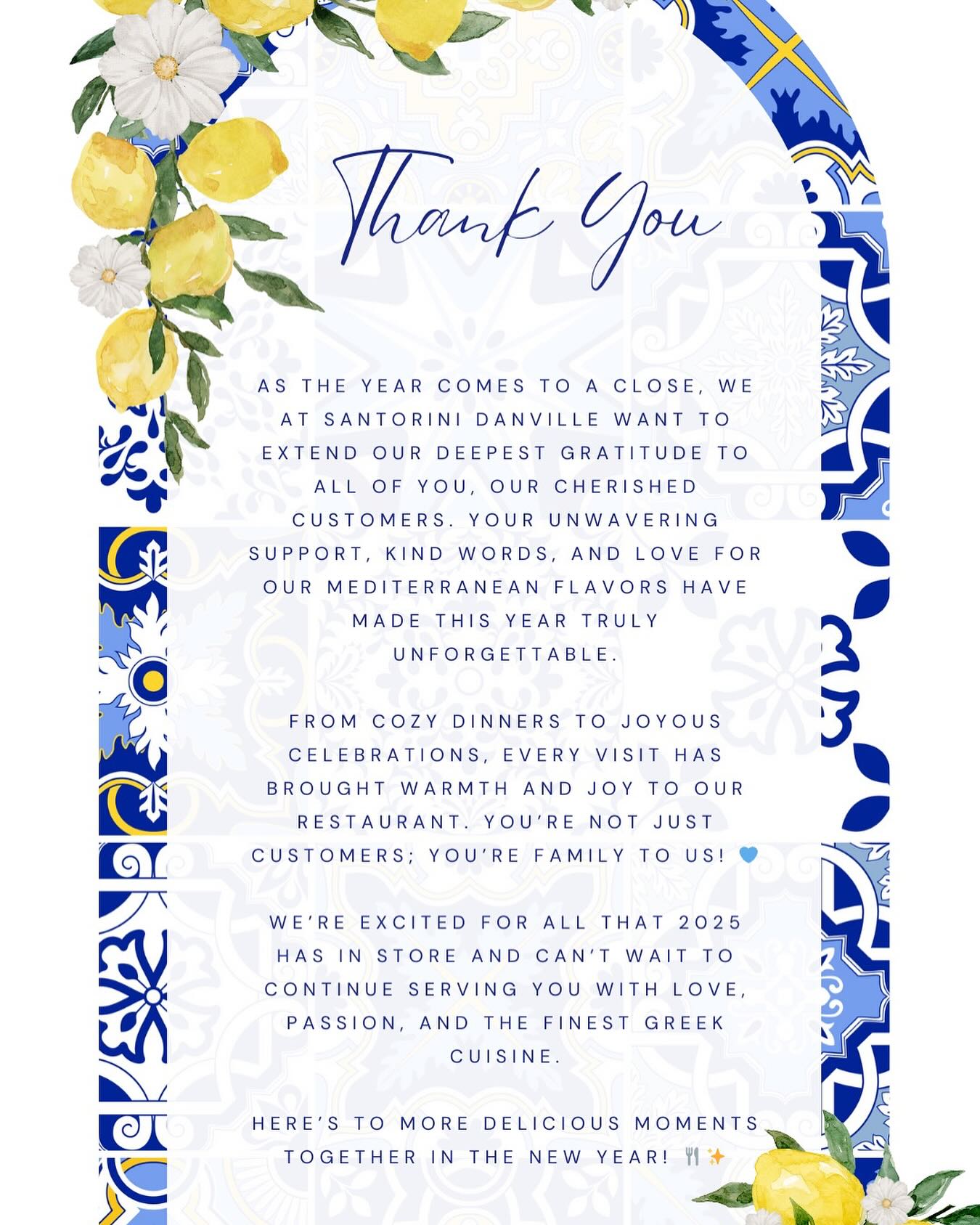 Thank You

AS THE YEAR COMES TO A CLOSE, WE AT SANTORINI DANVILLE WANT TO EXTEND OUR DEEPEST GRATITUDE TO ALL OF YOU, OUR CHERISHED CUSTOMERS. YOUR UNWAVERING SUPPORT, KIND WORDS, AND LOVE FOR OUR MEDITERRANEAN FLAVORS HAVE MADE THIS YEAR TRULY UNFORGETTABLE.

FROM COZY DINNERS TO JOYOUS CELEBRATIONS, EVERY VISIT HAS BROUGHT WARMTH AND JOY TO OUR RESTAURANT. YOU'RE NOT JUST CUSTOMERS; YOU'RE FAMILY TO US! 💙

WE'RE EXCITED FOR ALL THAT 2025 HAS IN STORE AND CAN'T WAIT TO CONTINUE SERVING YOU WITH LOVE, PASSION, AND THE FINEST GREEK CUISINE.

HERE'S TO MORE DELICIOUS MOMENTS TOGETHER IN THE NEW YEAR! 🍴✨